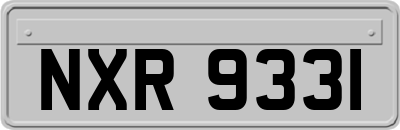 NXR 9331